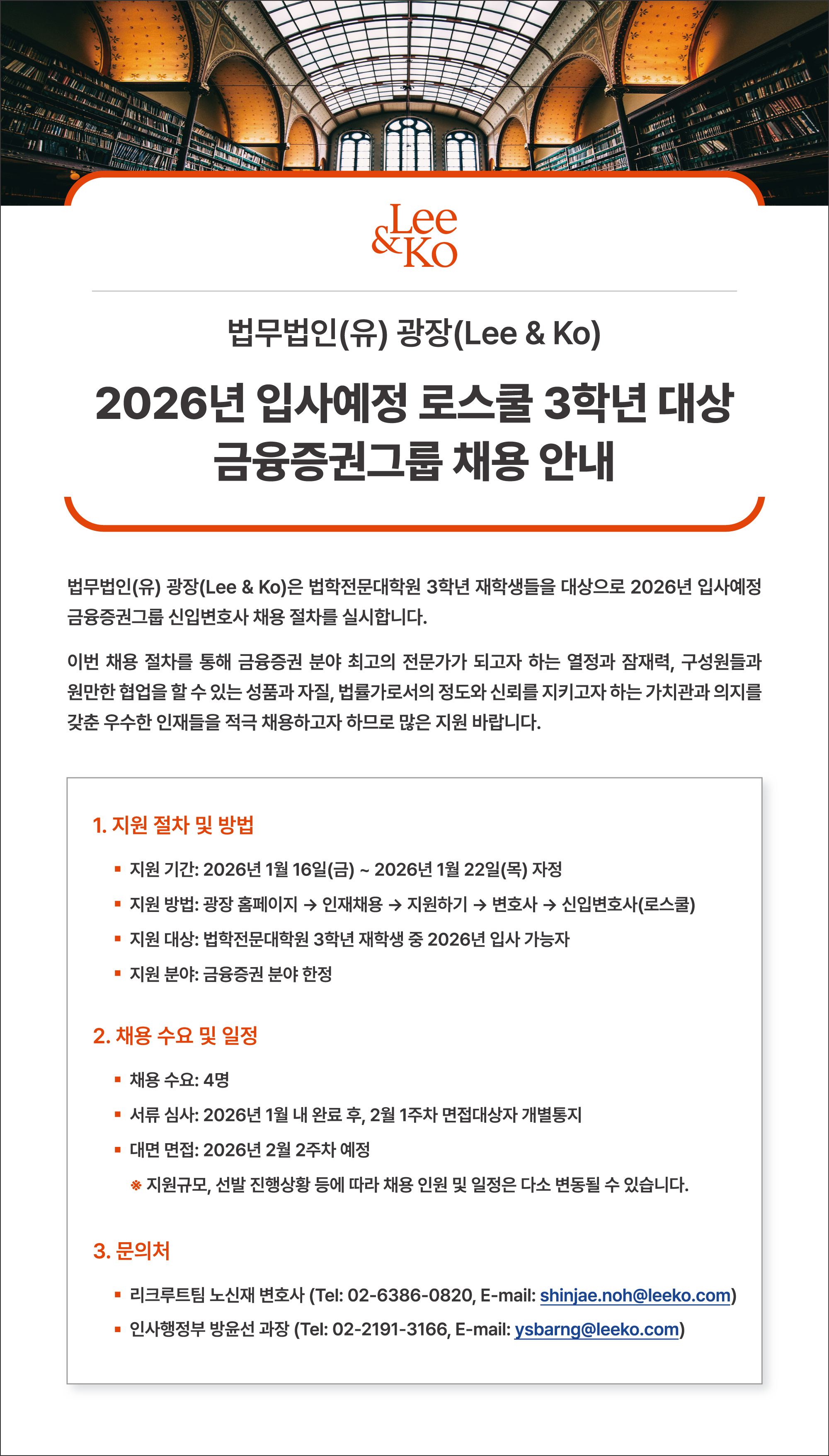 Lee & Ko

법무법인(유) 광장(Lee & Ko)

2026년 입사예정 로스쿨 3학년 대상 금융증권그룹 채용 안내

법무법인(유) 광장(Lee & Ko)은 법학전문대학원 3학년 재학생들을 대상으로 2026년 입사예정 금융증권그룹 신입변호사 채용 절차를 실시합니다.

이번 채용 절차를 통해 금융증권 분야 최고의 전문가가 되고자 하는 열정과 잠재력, 구성원들과 원만한 협업을 할 수 있는 성품과 자질, 법률가로서의 정도와 신뢰를 지키고자 하는 가치관과 의지를 갖춘 우수한 인재들을 적극 채용하고자 하므로 많은 지원 바랍니다.

1. 지원 절차 및 방법

▪ 지원 기간: 2026년 1월 16일(금) ~ 2026년 1월 22일(목) 자정
▪ 지원 방법: 광장 홈페이지 → 인재채용 → 지원하기 → 변호사 → 신입변호사(로스쿨)
▪ 지원 대상: 법학전문대학원 3학년 재학생 중 2026년 입사 가능자
▪ 지원 분야: 금융증권 분야 한정

2. 채용 수요 및 일정

▪ 채용 수요: 4명
▪ 서류 심사: 2026년 1월 내 완료 후, 2월 1주차 면접대상자 개별통지
▪ 대면 면접: 2026년 2월 2주차 예정
※ 지원규모, 선발 진행상황 등에 따라 채용 인원 및 일정은 다소 변동될 수 있습니다.

3. 문의처

▪ 리크루트팀 노신재 변호사 (Tel: 02-6386-0820, E-mail: shinjae.noh@leeko.com)
▪ 인사행정부 방윤선 과장 (Tel: 02-2191-3166, E-mail: ysbarng@leeko.com)